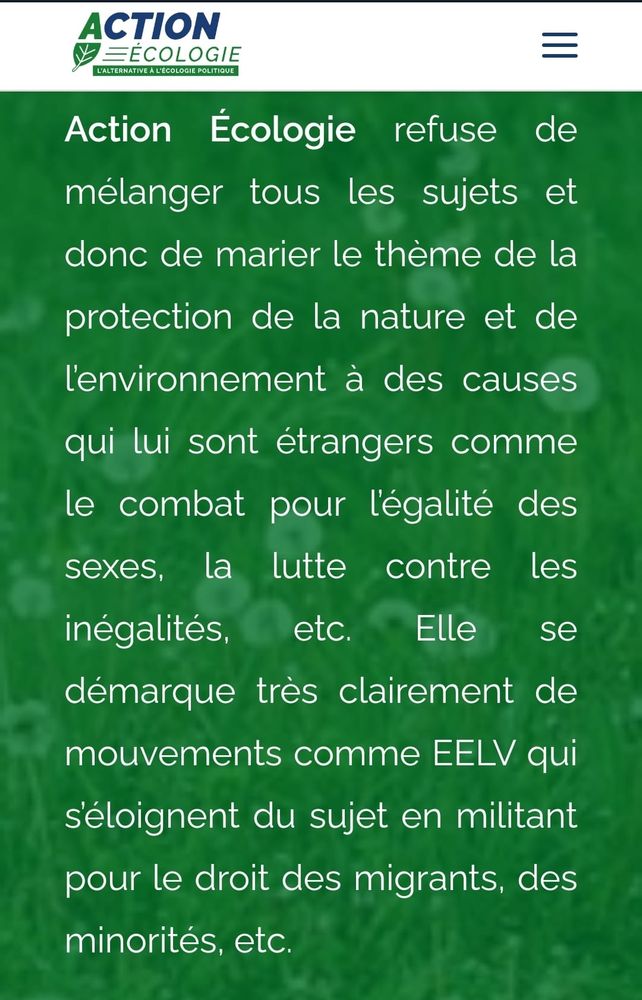 ACTION
ÉCOLOGIE
L'ALTERNATIVE À L'ÉCOLOGIE POLITIQUE

Action Écologie refuse de mélanger tous les sujets et donc de marier le thème de la protection de la nature et de l'environnement à des causes qui lui sont étrangers comme le combat pour l'égalité des sexes, la lutte contre les inégalités, etc. Elle se démarque très clairement de mouvements comme EELV qui s'éloignent du sujet en militant pour le droit des migrants, des minorités, etc.